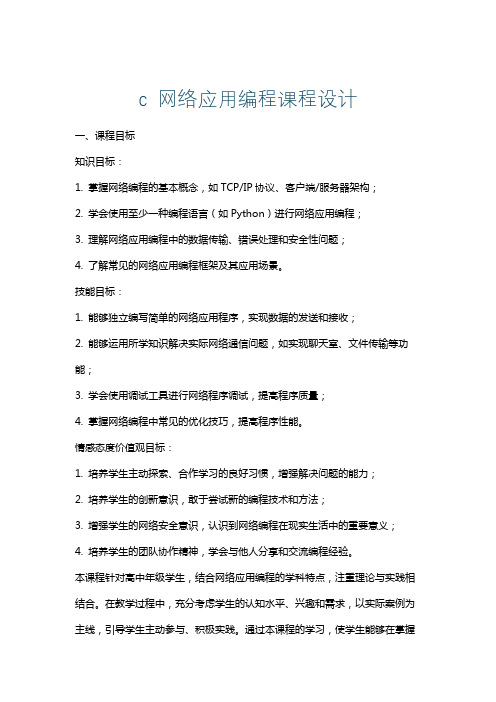 c 网络应用编程课程设计

一、课程目标

知识目标：

1. 掌握网络编程的基本概念，如 TCP/IP 协议、客户端/服务器架构；

2. 学会使用至少一种编程语言（如 Python）进行网络应用编程；

3. 理解网络应用编程中的数据传输、错误处理和安全性问题；

4. 了解常见的网络应用编程框架及其应用场景。

技能目标：

1. 能够独立编写简单的网络应用程序，实现数据的发送和接收；

2. 能够运用所学知识解决实际网络通信问题，如实现聊天室、文件传输等功能；

3. 学会使用调试工具进行网络程序调试，提高程序质量；

4. 掌握网络编程中常见的优化技巧，提高程序性能。

情感态度价值观目标：

1. 培养学生主动探索、合作学习的良好习惯，增强解决问题的能力；

2. 培养学生的创新意识，敢于尝试新的编程技术和方法；

3. 增强学生的网络安全意识，认识到网络编程在现实生活中的重要意义；

4. 培养学生的团队协作精神，学会与他人分享和交流编程经验。

本课程针对高中年级学生，结合网络应用编程的学科特点，注重理论与实践相结合。在教学过程中，充分考虑学生的认知水平、兴趣和需求，以实际案例为主线，引导学生主动参与、积极实践。通过本课程的学习，使学生能够在掌握